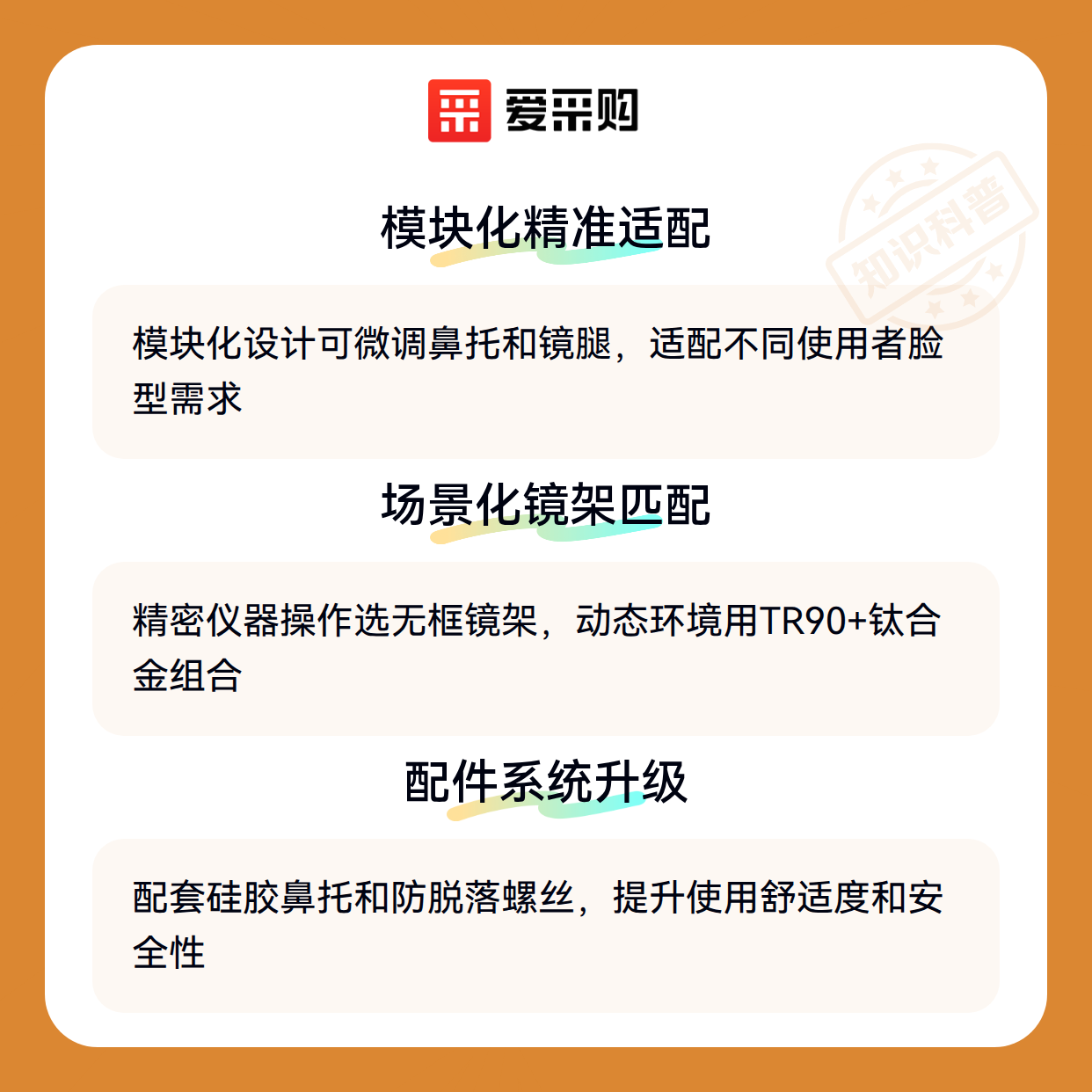 爱采购

模块化精准适配

模块化设计可微调鼻托和镜腿，适配不同使用者脸型需求

场景化镜架匹配

精密仪器操作选无框镜架，动态环境用TR90+钛合金组合

配件系统升级

配套硅胶鼻托和防脱落螺丝，提升使用舒适度和安全性

知识科普